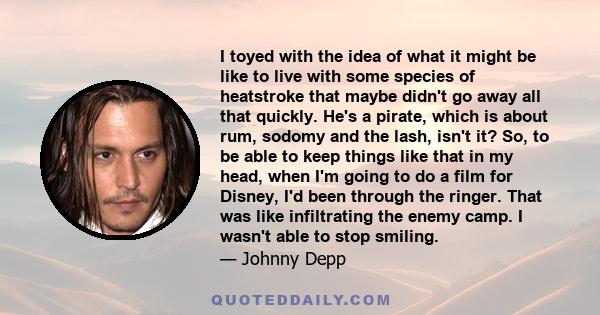 I toyed with the idea of what it might be like to live with some species of heatstroke that maybe didn't go away all that quickly. He's a pirate, which is about rum, sodomy and the lash, isn't it? So, to be able to keep things like that in my head, when I'm going to do a film for Disney, I'd been through the ringer. That was like infiltrating the enemy camp. I wasn't able to stop smiling.
— Johnny Depp

QUOTEDDAILY.COM